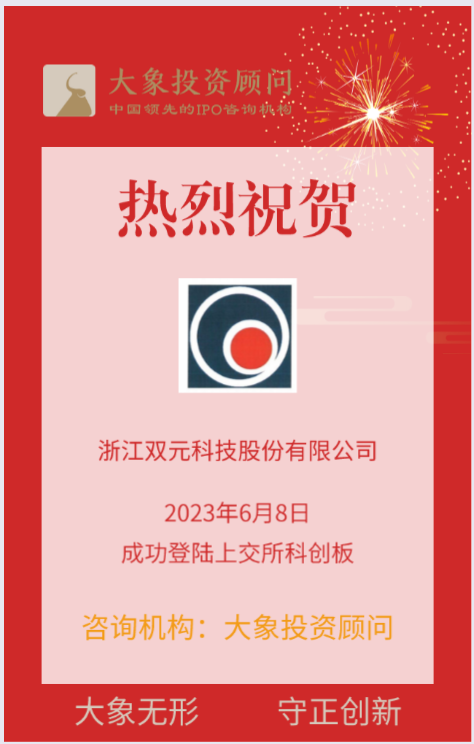 大象投资顾问
中国领先的IPO咨询机构

热烈祝贺

浙江双元科技股份有限公司

2023年6月8日
成功登陆上交所科创板

咨询机构：大象投资顾问

大象无形　守正创新